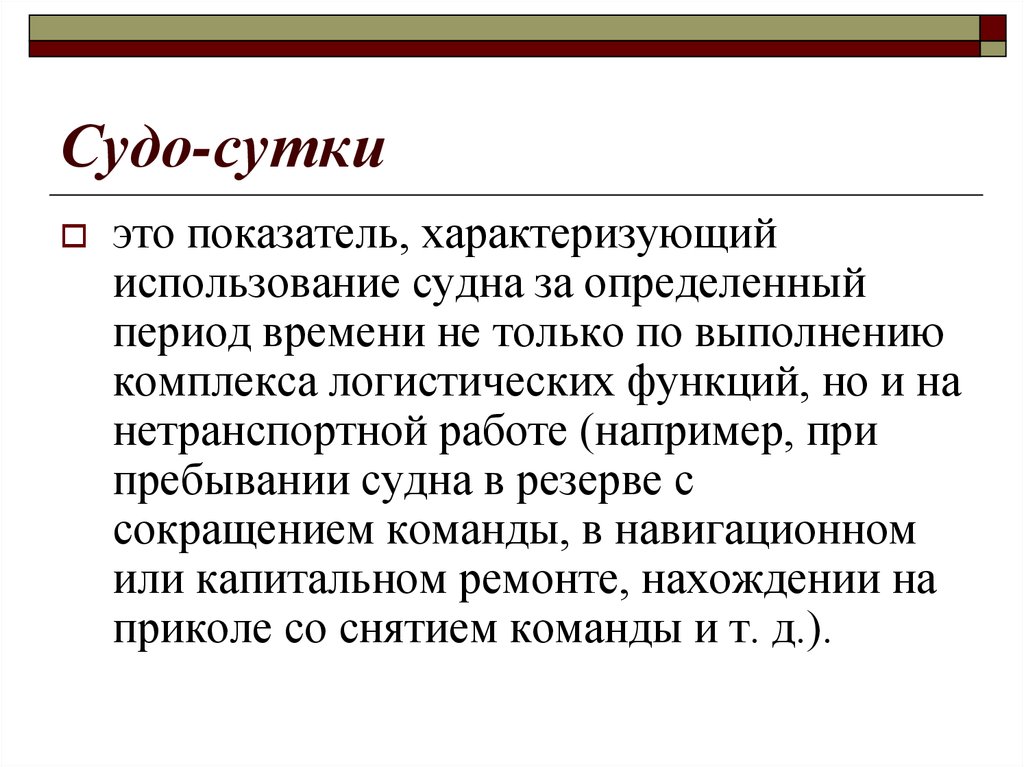 Судо-сутки

это показатель, характеризующий использование судна за определенный период времени не только по выполнению комплекса логистических функций, но и на нетранспортной работе (например, при пребывании судна в резерве с сокращением команды, в навигационном или капитальном ремонте, нахождении на приколе со снятием команды и т. д.).